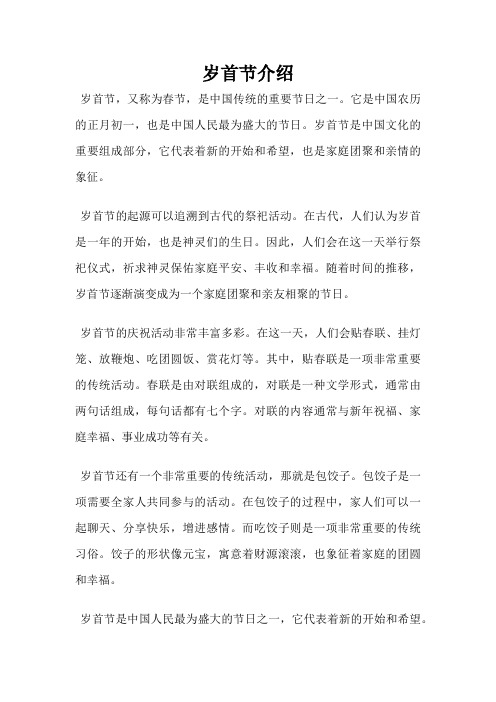 岁首节介绍

岁首节，又称为春节，是中国传统的重要节日之一。它是中国农历的正月初一，也是中国人民最为盛大的节日。岁首节是中国文化的重要组成部分，它代表着新的开始和希望，也是家庭团聚和亲情的象征。

岁首节的起源可以追溯到古代的祭祀活动。在古代，人们认为岁首是一年的开始，也是神灵们的生日。因此，人们会在这一天举行祭祀仪式，祈求神灵保佑家庭平安、丰收和幸福。随着时间的推移，岁首节逐渐演变成为一个家庭团聚和亲友相聚的节日。

岁首节的庆祝活动非常丰富多彩。在这一天，人们会贴春联、挂灯笼、放鞭炮、吃团圆饭、赏花灯等。其中，贴春联是一项非常重要的传统活动。春联是由对联组成的，对联是一种文学形式，通常由两句话组成，每句话都有七个字。对联的内容通常与新年祝福、家庭幸福、事业成功等有关。

岁首节还有一个非常重要的传统活动，那就是包饺子。包饺子是一项需要全家人共同参与的活动。在包饺子的过程中，家人们可以一起聊天、分享快乐，增进感情。而吃饺子则是一项非常重要的传统习俗。饺子的形状像元宝，寓意着财源滚滚，也象征着家庭的团圆和幸福。

岁首节是中国人民最为盛大的节日之一，它代表着新的开始和希望。